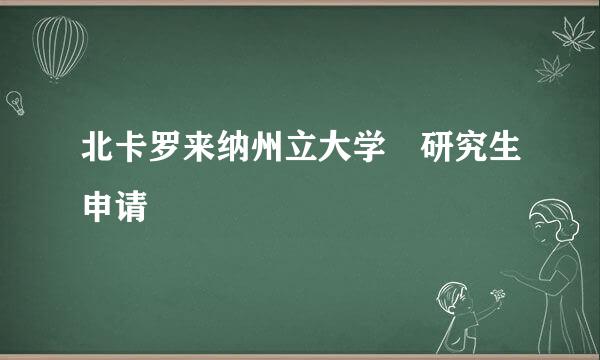 北卡罗来纳州立大学　研究生申请